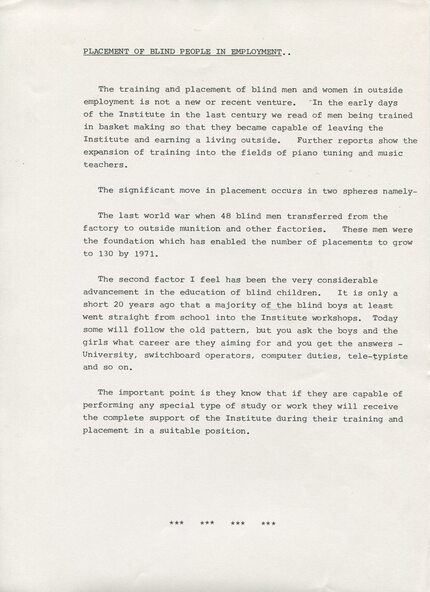 PLACEMENT OF BLIND PEOPLE IN EMPLOYMENT..

The training and placement of blind men and women in outside employment is not a new or recent venture. In the early days of the Institute in the last century we read of men being trained in basket making so that they became capable of leaving the Institute and earning a living outside. Further reports show the expansion of training into the fields of piano tuning and music teachers.

The significant move in placement occurs in two spheres namely-

The last world war when 48 blind men transferred from the factory to outside munition and other factories. These men were the foundation which has enabled the number of placements to grow to 130 by 1971.

The second factor I feel has been the very considerable advancement in the education of blind children. It is only a short 20 years ago that a majority of the blind boys at least went straight from school into the Institute workshops. Today some will follow the old pattern, but you ask the boys and the girls what career are they aiming for and you get the answers - University, switchboard operators, computer duties, tele-typiste and so on.

The important point is they know that if they are capable of performing any special type of study or work they will receive the complete support of the Institute during their training and placement in a suitable position.

*** *** *** ***